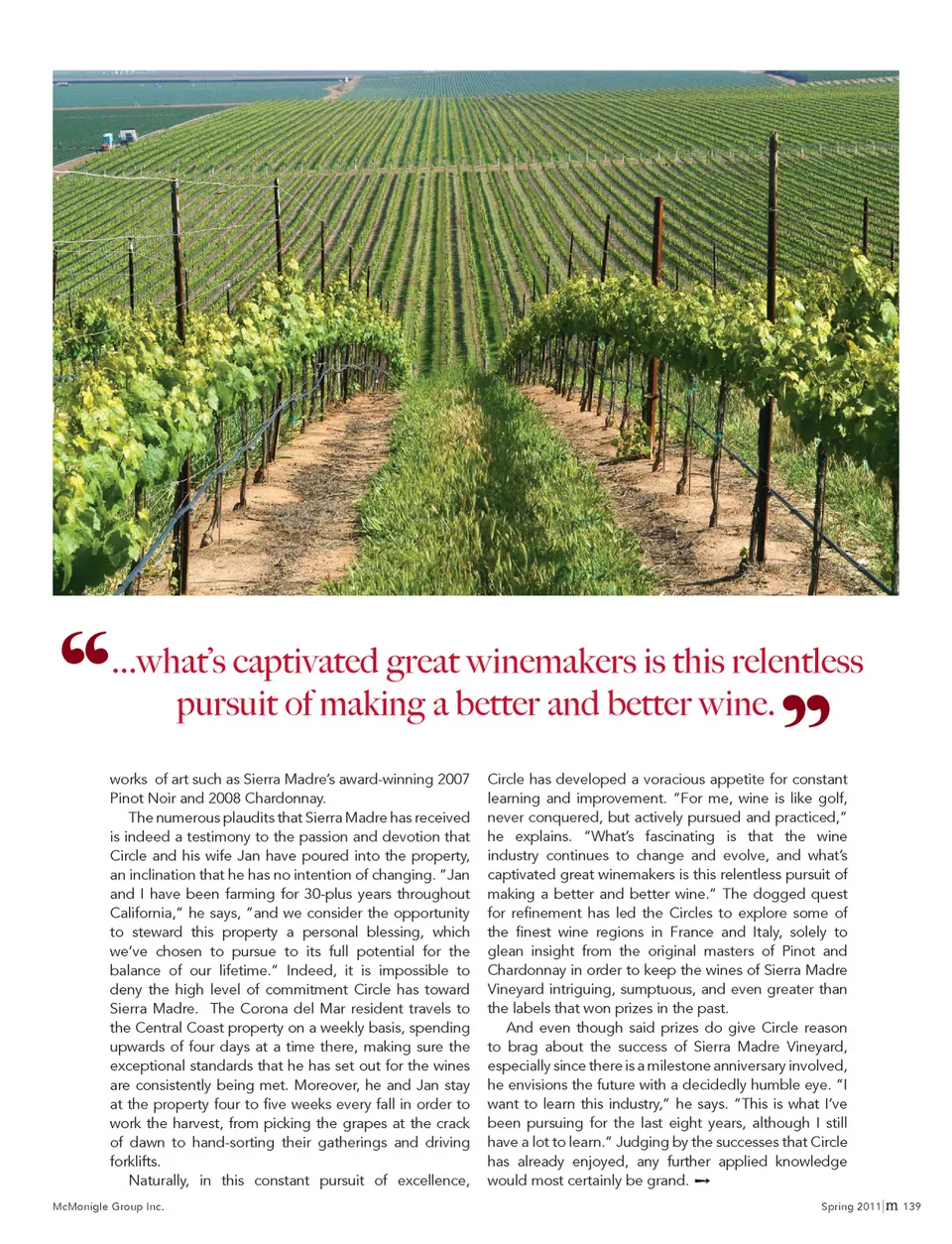 “...what’s captivated great winemakers is this relentless pursuit of making a better and better wine.”

works of art such as Sierra Madre’s award-winning 2007 Pinot Noir and 2008 Chardonnay.

The numerous plaudits that Sierra Madre has received is indeed a testimony to the passion and devotion that Circle and his wife Jan have poured into the property, an inclination that he has no intention of changing. “Jan and I have been farming for 30-plus years throughout California,” he says, “and we consider the opportunity to steward this property a personal blessing, which we’ve chosen to pursue to its full potential for the balance of our lifetime.” Indeed, it is impossible to deny the high level of commitment Circle has toward Sierra Madre. The Corona del Mar resident travels to the Central Coast property on a weekly basis, spending upwards of four days at a time there, making sure the exceptional standards that he has set out for the wines are consistently being met. Moreover, he and Jan stay at the property four to five weeks every fall in order to work the harvest, from picking the grapes at the crack of dawn to hand-sorting their gatherings and driving forklifts.

Naturally, in this constant pursuit of excellence, Circle has developed a voracious appetite for constant learning and improvement. “For me, wine is like golf, never conquered, but actively pursued and practiced,” he explains. “What’s fascinating is that the wine industry continues to change and evolve, and what’s captivated great winemakers is this relentless pursuit of making a better and better wine.” The dogged quest for refinement has led the Circles to explore some of the finest wine regions in France and Italy, solely to glean insight from the original masters of Pinot and Chardonnay in order to keep the wines of Sierra Madre Vineyard intriguing, sumptuous, and even greater than the labels that won prizes in the past.

And even though said prizes do give Circle reason to brag about the success of Sierra Madre Vineyard, especially since there is a milestone anniversary involved, he envisions the future with a decidedly humble eye. “I want to learn this industry,” he says. “This is what I’ve been pursuing for the last eight years, although I still have a lot to learn.” Judging by the successes that Circle has already enjoyed, any further applied knowledge would most certainly be grand. ➞

McMonigle Group Inc.

Spring 2011 | m 139